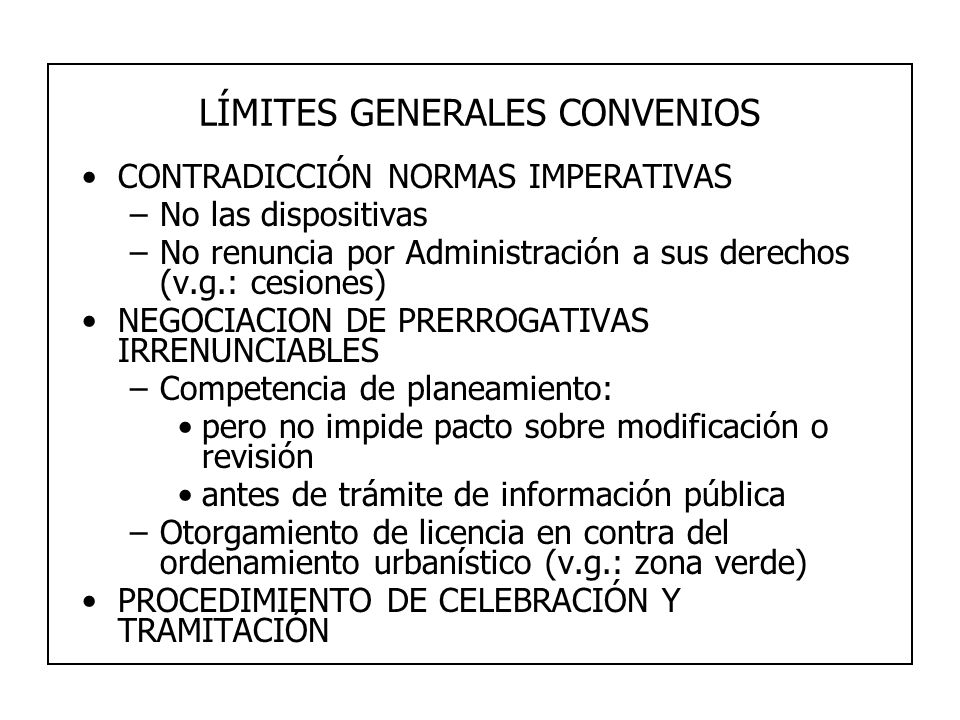 LÍMITES GENERALES CONVENIOS

• CONTRADICCIÓN NORMAS IMPERATIVAS
– No las dispositivas
– No renuncia por Administración a sus derechos (v.g.: cesiones)

• NEGOCIACION DE PRERROGATIVAS IRRENUNCIABLES
– Competencia de planeamiento:
• pero no impide pacto sobre modificación o revisión
• antes de trámite de información pública
– Otorgamiento de licencia en contra del ordenamiento urbanístico (v.g.: zona verde)

• PROCEDIMIENTO DE CELEBRACIÓN Y TRAMITACIÓN